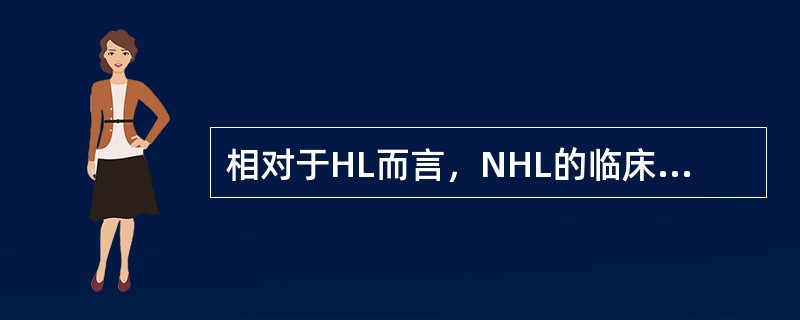 相对于HL而言，NHL的临床...